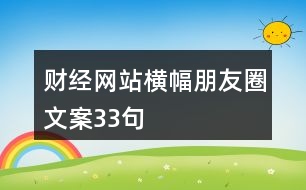 财经网站横幅朋友圈文案33句